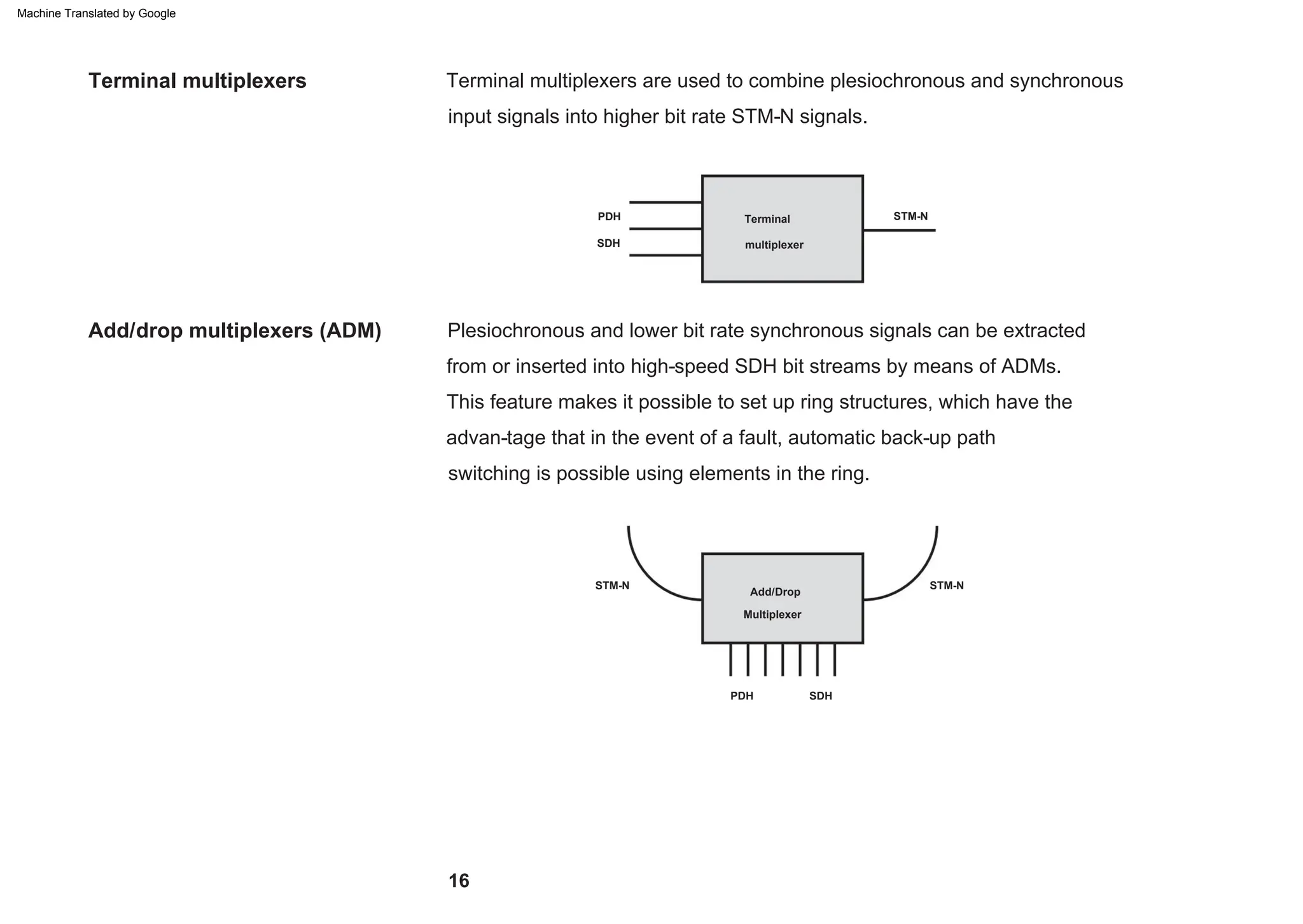 Machine Translated by Google

Terminal multiplexers

Terminal multiplexers are used to combine plesiochronous and synchronous input signals into higher bit rate STM-N signals.

PDH
SDH
Terminal
multiplexer
STM-N

Add/drop multiplexers (ADM)

Plesiochronous and lower bit rate synchronous signals can be extracted from or inserted into high-speed SDH bit streams by means of ADMs. This feature makes it possible to set up ring structures, which have the advan-tage that in the event of a fault, automatic back-up path switching is possible using elements in the ring.

STM-N
Add/Drop
Multiplexer
STM-N
PDH
SDH

16